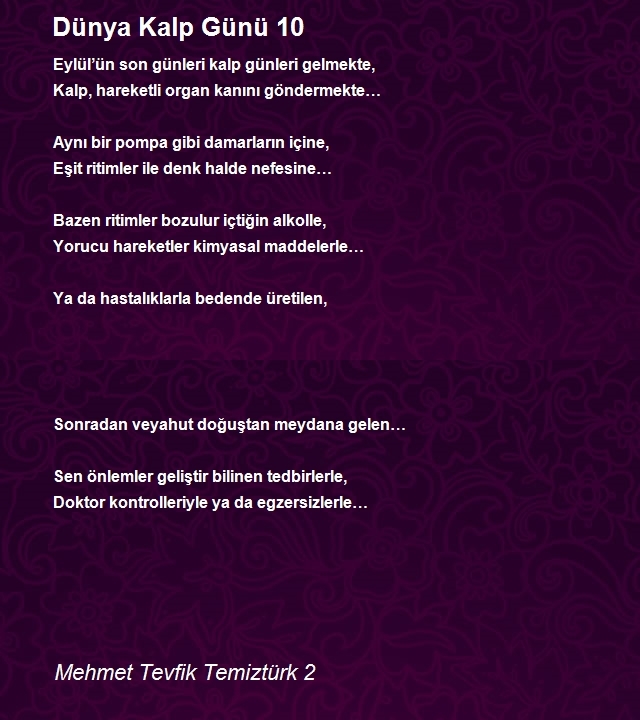 Dünya Kalp Günü 10

Eylül'ün son günleri kalp günleri gelmekte,
Kalp, hareketli organ kanını göndermekte…

Aynı bir pompa gibi damarların içine,
Eşit ritimler ile denk halde nefesine…

Bazen ritimler bozulur içtiğin alkolle,
Yorucu hareketler kimyasal maddelerle…

Ya da hastalıklarla bedende üretilen,

Sonradan veyahut doğuştan meydana gelen…

Sen önlemler geliştir bilinen tedbirlerle,
Doktor kontrolleriyle ya da egzersizlerle…

Mehmet Tevfik Temiztürk 2